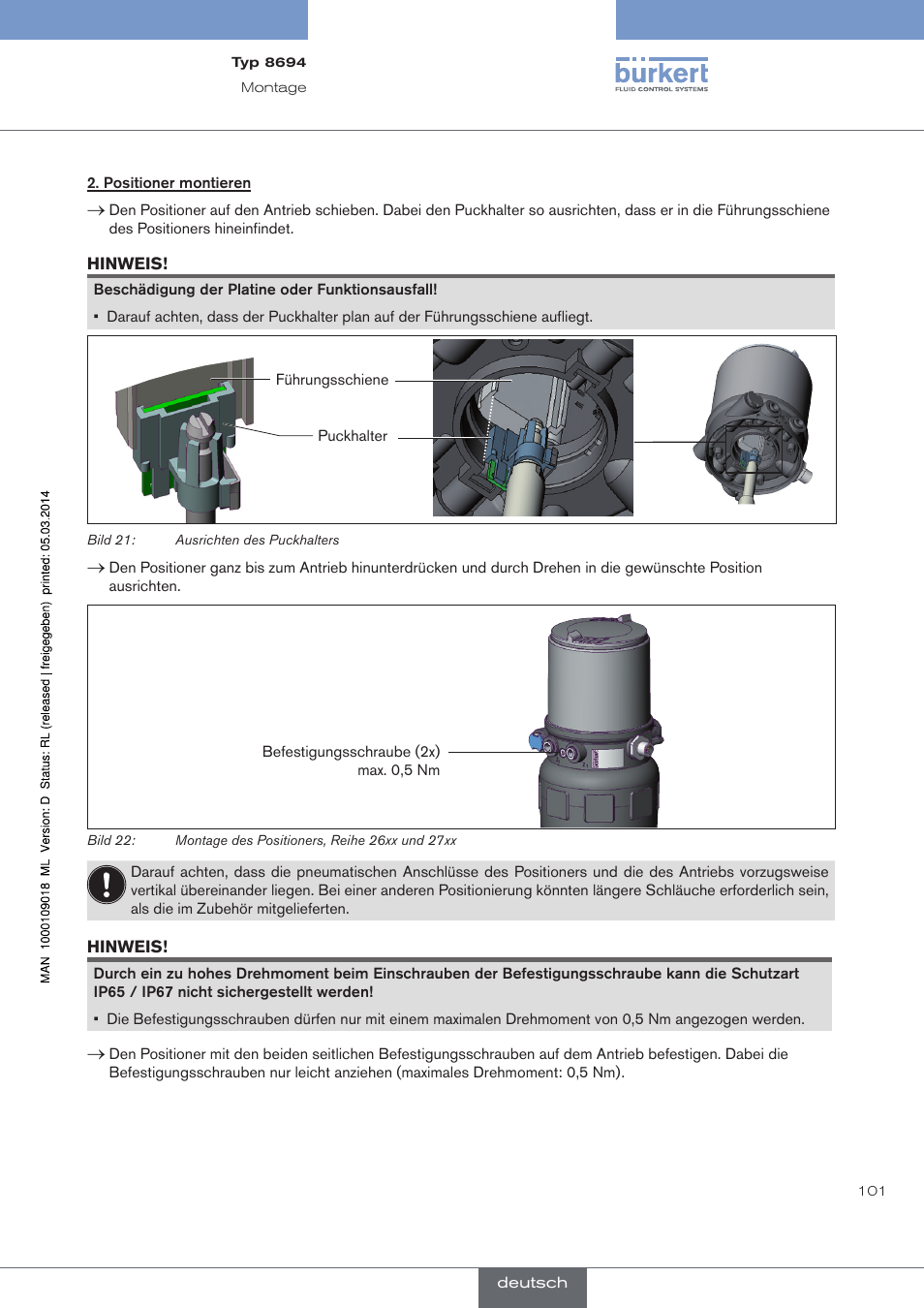 Typ 8694
Montage

bürkert
FLUID CONTROL SYSTEMS

2. Positioner montieren

→ Den Positioner auf den Antrieb schieben. Dabei den Puckhalter so ausrichten, dass er in die Führungsschiene des Positioners hineinfindet.

HINWEIS!

Beschädigung der Platine oder Funktionsausfall!

▪ Darauf achten, dass der Puckhalter plan auf der Führungsschiene aufliegt.

Führungsschiene

Puckhalter

Bild 21: Ausrichten des Puckhalters

→ Den Positioner ganz bis zum Antrieb hinunterdrücken und durch Drehen in die gewünschte Position ausrichten.

Befestigungsschraube (2x)
max. 0,5 Nm

Bild 22: Montage des Positioners, Reihe 26xx und 27xx

Darauf achten, dass die pneumatischen Anschlüsse des Positioners und die des Antriebs vorzugsweise vertikal übereinander liegen. Bei einer anderen Positionierung könnten längere Schläuche erforderlich sein, als die im Zubehör mitgelieferten.

HINWEIS!

Durch ein zu hohes Drehmoment beim Einschrauben der Befestigungsschraube kann die Schutzart IP65 / IP67 nicht sichergestellt werden!

▪ Die Befestigungsschrauben dürfen nur mit einem maximalen Drehmoment von 0,5 Nm angezogen werden.

→ Den Positioner mit den beiden seitlichen Befestigungsschrauben auf dem Antrieb befestigen. Dabei die Befestigungsschrauben nur leicht anziehen (maximales Drehmoment: 0,5 Nm).

MAN 1000109018 ML Version: D Status: RL (released | freigegeben) printed: 05.03.2014

101

deutsch